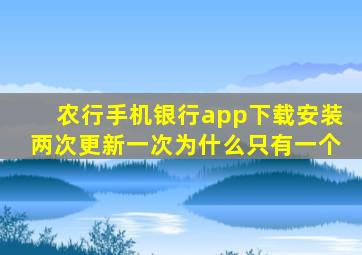 农行手机银行app下载安装两次更新一次为什么只有一个